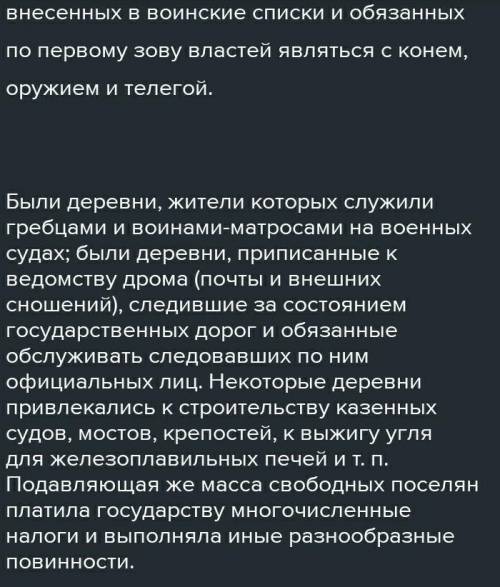 внесенных в воинские списки и обязанных по первому зову властей являться с конем, оружием и телегой.

Были деревни, жители которых служили гребцами и воинами-матросами на военных судах; были деревни, приписанные к ведомству дрома (почты и внешних сношений), следившие за состоянием государственных дорог и обязанные обслуживать следовавших по ним официальных лиц. Некоторые деревни привлекались к строительству казенных судов, мостов, крепостей, к выжигу угля для железоплавильных печей и т. п. Подавляющая же масса свободных поселян платила государству многочисленные налоги и выполняла иные разнообразные повинности.